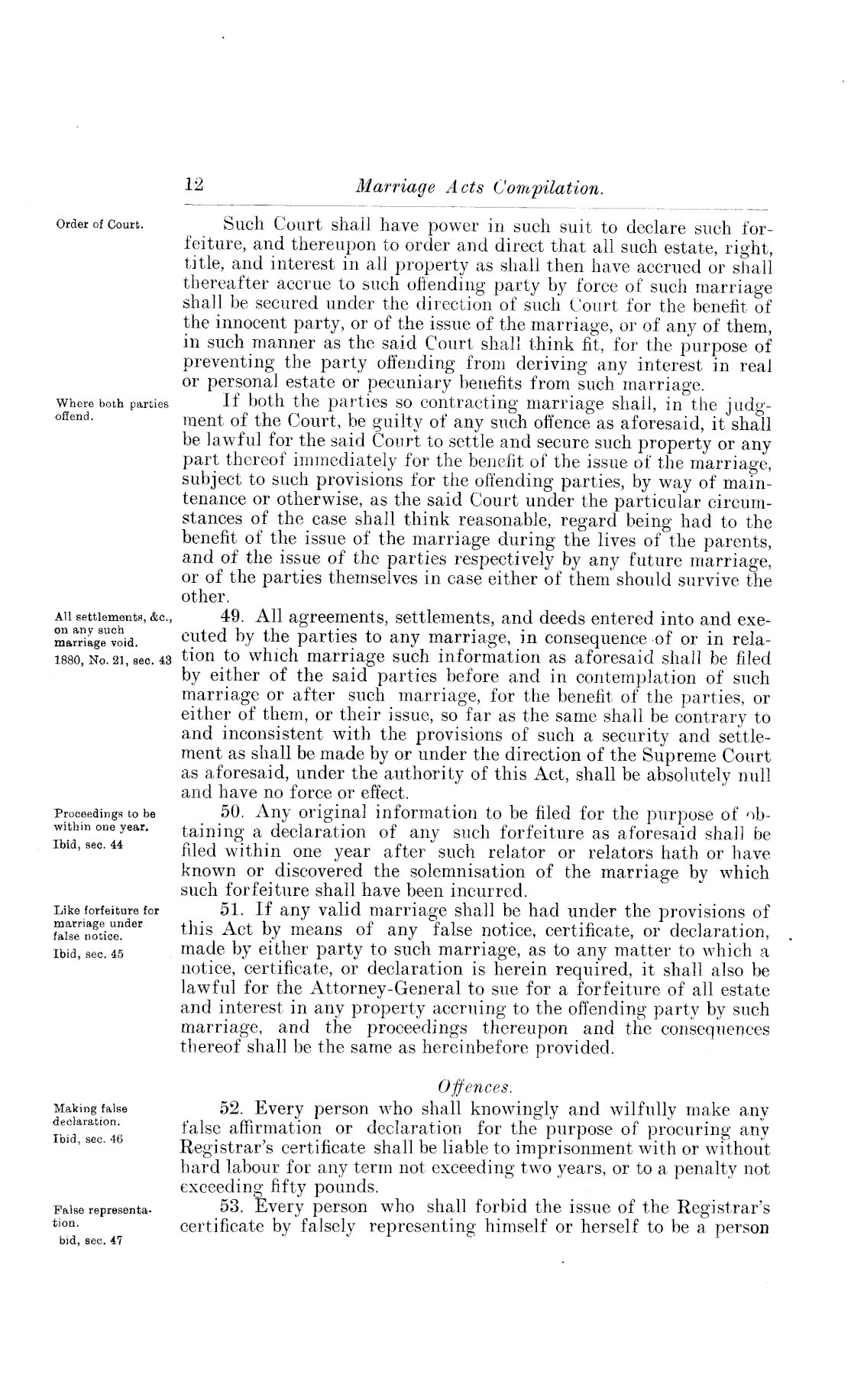 12 Marriage Acts Compilation.

Order of Court.

Such Court shall have power in such suit to declare such forfeiture, and thereupon to order and direct that all such estate, right, title, and interest in all property as shall then have accrued or shall thereafter accrue to such offending party by force of such marriage shall be secured under the direction of such Court for the benefit of the innocent party, or of the issue of the marriage, or of any of them, in such manner as the said Court shall think fit, for the purpose of preventing the party offending from deriving any interest in real or personal estate or pecuniary benefits from such marriage.

Where both parties offend.

If both the parties so contracting marriage shall, in the judgment of the Court, be guilty of any such offence as aforesaid, it shall be lawful for the said Court to settle and secure such property or any part thereof immediately for the benefit of the issue of the marriage, subject to such provisions for the offending parties, by way of maintenance or otherwise, as the said Court under the particular circumstances of the case shall think reasonable, regard being had to the benefit of the issue of the marriage during the lives of the parents, and of the issue of the parties respectively by any future marriage, or of the parties themselves in case either of them should survive the other.

All settlements, &c., on any such marriage void.
1880, No. 21, sec. 43

49. All agreements, settlements, and deeds entered into and executed by the parties to any marriage, in consequence of or in relation to which marriage such information as aforesaid shall be filed by either of the said parties before and in contemplation of such marriage or after such marriage, for the benefit of the parties, or either of them, or their issue, so far as the same shall be contrary to and inconsistent with the provisions of such a security and settlement as shall be made by or under the direction of the Supreme Court as aforesaid, under the authority of this Act, shall be absolutely null and have no force or effect.

Proceedings to be within one year.
Ibid, sec. 44

50. Any original information to be filed for the purpose of obtaining a declaration of any such forfeiture as aforesaid shall be filed within one year after such relator or relators hath or have known or discovered the solemnisation of the marriage by which such forfeiture shall have been incurred.

Like forfeiture for marriage under false notice.
Ibid, sec. 45

51. If any valid marriage shall be had under the provisions of this Act by means of any false notice, certificate, or declaration, made by either party to such marriage, as to any matter to which a notice, certificate, or declaration is herein required, it shall also be lawful for the Attorney-General to sue for a forfeiture of all estate and interest in any property accruing to the offending party by such marriage, and the proceedings thereupon and the consequences thereof shall be the same as hereinbefore provided.

Offences.

Making false declaration.
Ibid, sec. 46

52. Every person who shall knowingly and wilfully make any false affirmation or declaration for the purpose of procuring any Registrar's certificate shall be liable to imprisonment with or without hard labour for any term not exceeding two years, or to a penalty not exceeding fifty pounds.

False representation.
bid, sec. 47

53. Every person who shall forbid the issue of the Registrar's certificate by falsely representing himself or herself to be a person